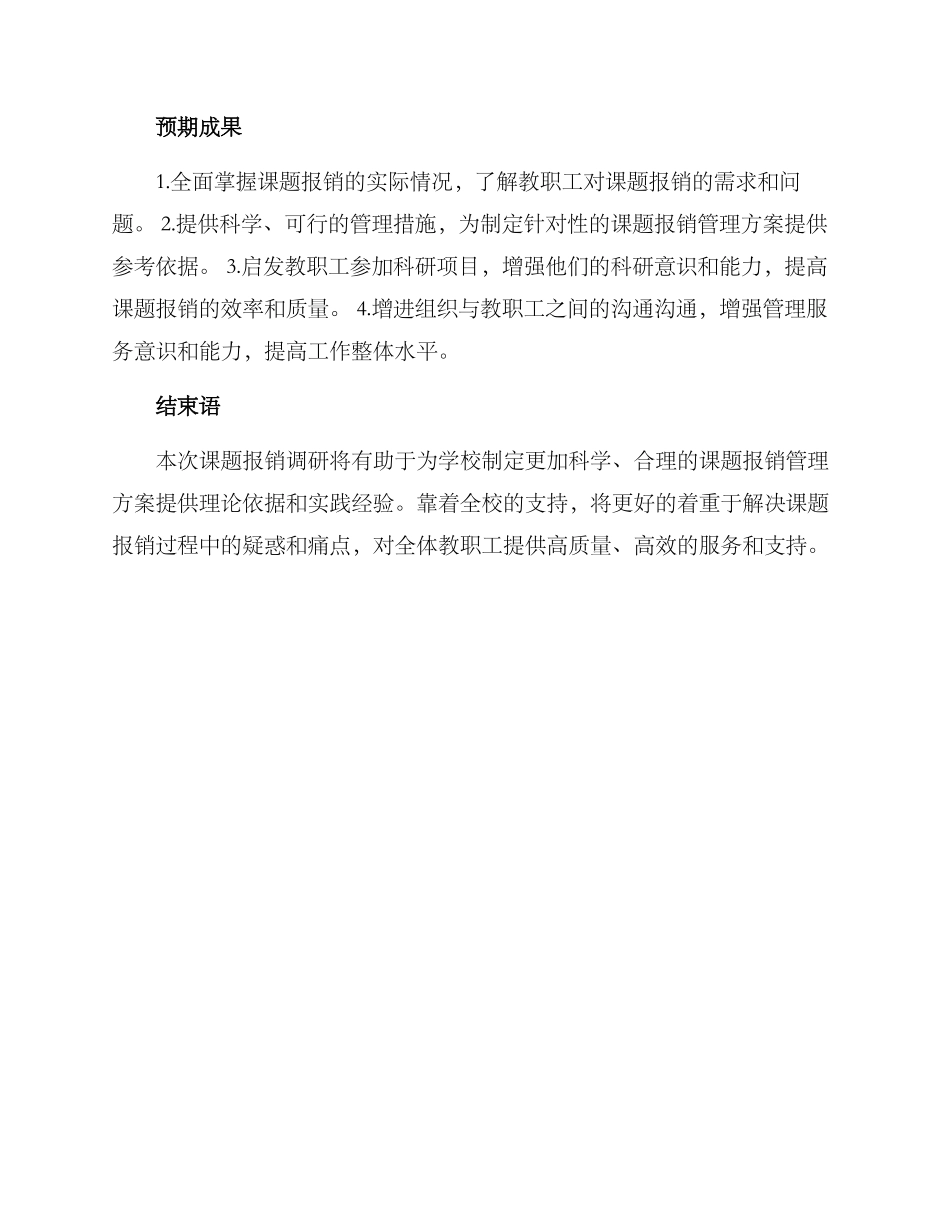 预期成果

1.全面掌握课题报销的实际情况，了解教职工对课题报销的需求和问题。 2.提供科学、可行的管理措施，为制定针对性的课题报销管理方案提供参考依据。 3.启发教职工参加科研项目，增强他们的科研意识和能力，提高课题报销的效率和质量。 4.增进组织与教职工之间的沟通沟通，增强管理服务意识和能力，提高工作整体水平。

结束语

本次课题报销调研将有助于为学校制定更加科学、合理的课题报销管理方案提供理论依据和实践经验。靠着全校的支持，将更好的着重于解决课题报销过程中的疑惑和痛点，对全体教职工提供高质量、高效的服务和支持。